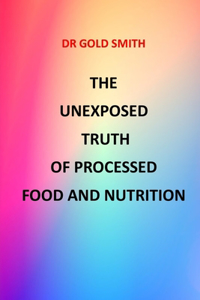 DR GOLD SMITH

THE
UNEXPOSED
TRUTH
OF PROCESSED
FOOD AND NUTRITION